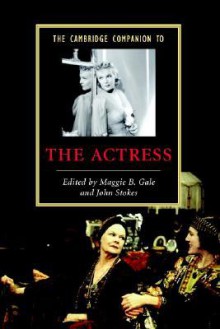 THE CAMBRIDGE COMPANION TO

THE ACTRESS

Edited by Maggie B. Gale and John Stokes